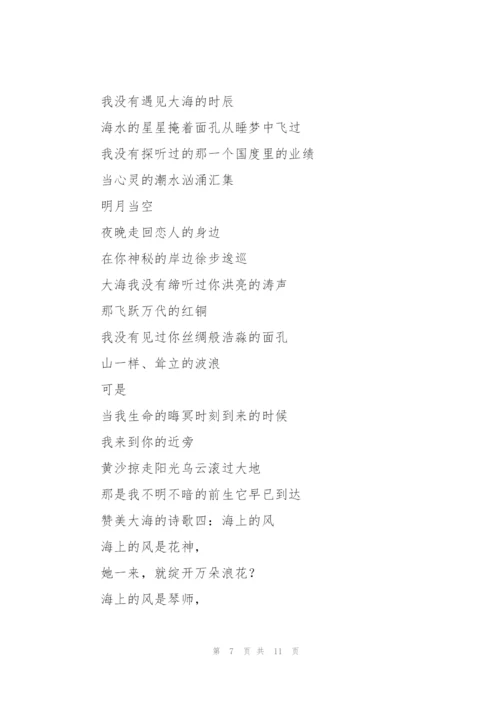 我没有遇见大海的时辰

海水的星星掩着面孔从睡梦中飞过

我没有探听过的那一个国度里的业绩

当心灵的潮水汹涌汇集

明月当空

夜晚走回恋人的身边

在你神秘的岸边徐步逡巡

大海我没有缔听过你洪亮的涛声

那飞跃万代的红铜

我没有见过你丝绸般浩淼的面孔

山一样、耸立的波浪

可是

当我生命的晦冥时刻到来的时候

我来到你的近旁

黄沙掠走阳光乌云滚过大地

那是我不明不暗的前生它早已到达

赞美大海的诗歌四：海上的风

海上的风是花神，

她一来，就绽开万朵浪花？

海上的风是琴师，

第 7 页 共 11 页